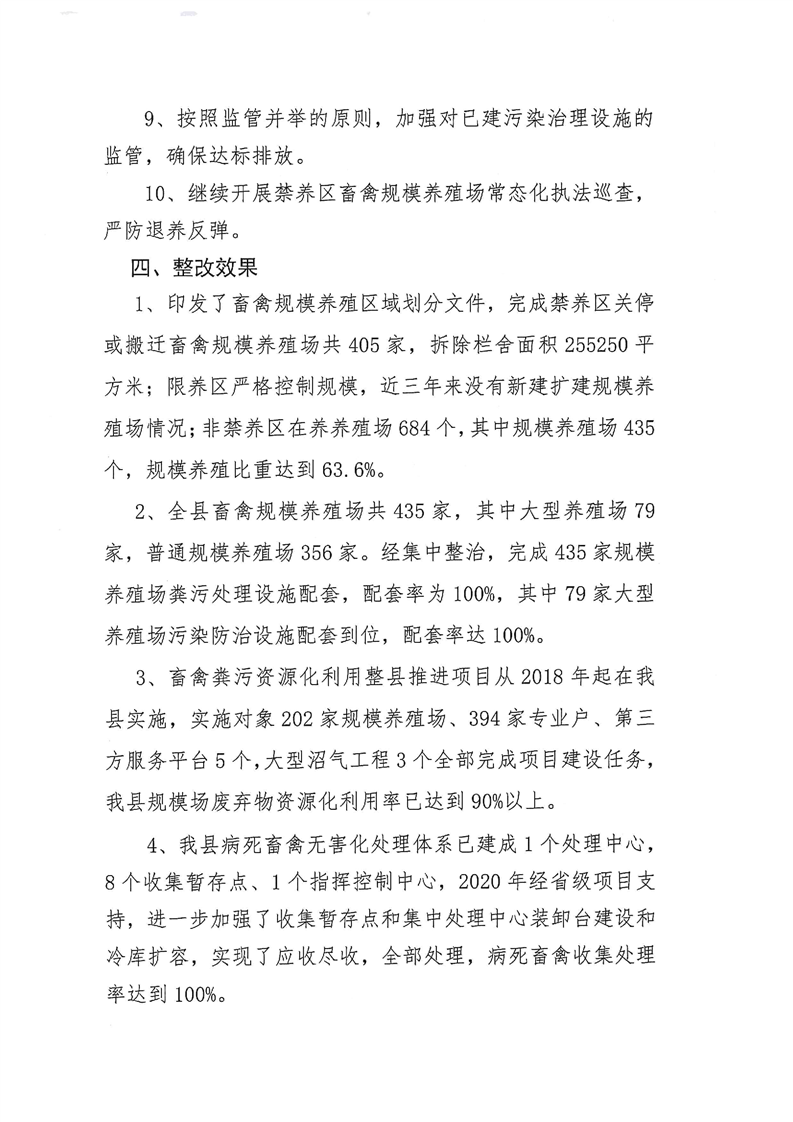 9、按照监管并举的原则，加强对已建污染治理设施的监管，确保达标排放。

10、继续开展禁养区畜禽规模养殖场常态化执法巡查，严防退养反弹。

四、整改效果

1、印发了畜禽规模养殖区域划分文件，完成禁养区关停或搬迁畜禽规模养殖场共405家，拆除栏舍面积255250平方米；限养区严格控制规模，近三年来没有新建扩建规模养殖场情况；非禁养区在养养殖场684个，其中规模养殖场435个，规模养殖比重达到63.6%。

2、全县畜禽规模养殖场共435家，其中大型养殖场79家，普通规模养殖场356家。经集中整治，完成435家规模养殖场粪污处理设施配套，配套率为100%，其中79家大型养殖场污染防治设施配套到位，配套率达100%。

3、畜禽粪污资源化利用整县推进项目从2018年起在我县实施，实施对象202家规模养殖场、394家专业户、第三方服务平台5个，大型沼气工程3个全部完成项目建设任务，我县规模场废弃物资源化利用率已达到90%以上。

4、我县病死畜禽无害化处理体系已建成1个处理中心，8个收集暂存点、1个指挥控制中心，2020年经省级项目支持，进一步加强了收集暂存点和集中处理中心装卸台建设和冷库扩容，实现了应收尽收，全部处理，病死畜禽收集处理率达到100%。